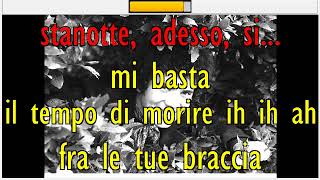 stanotte, adesso, si...
mi basta
il tempo di morire ih ih ah
fra le tue braccia